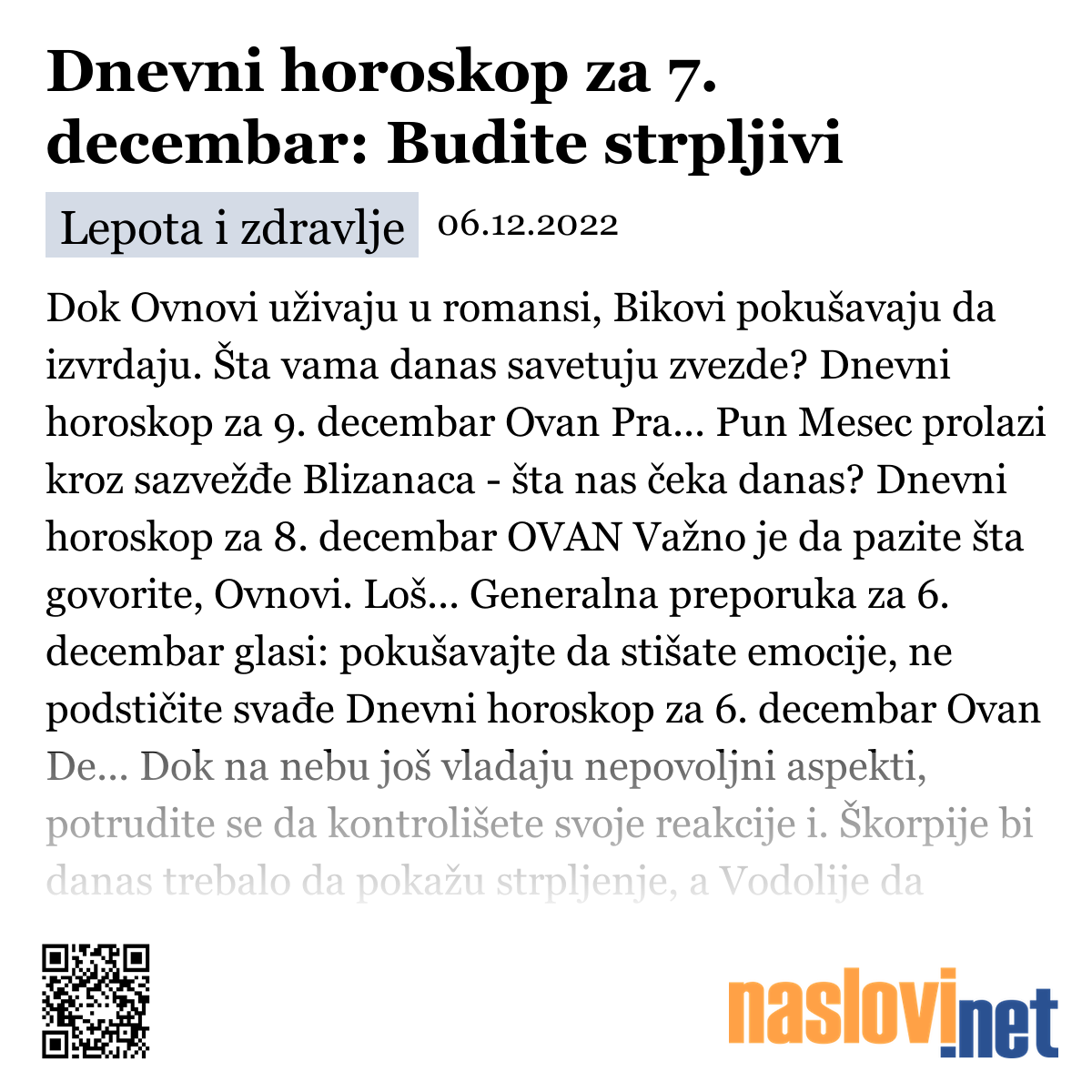 Dnevni horoskop za 7. decembar: Budite strpljivi

Lepota i zdravlje 06.12.2022

Dok Ovnovi uživaju u romansi, Bikovi pokušavaju da izvrdaju. Šta vama danas savetuju zvezde? Dnevni horoskop za 9. decembar Ovan Pra... Pun Mesec prolazi kroz sazvežđe Blizanaca - šta nas čeka danas? Dnevni horoskop za 8. decembar OVAN Važno je da pazite šta govorite, Ovnovi. Loš... Generalna preporuka za 6. decembar glasi: pokušavajte da stišate emocije, ne podstičite svađe Dnevni horoskop za 6. decembar Ovan De... Dok na nebu još vladaju nepovoljni aspekti, potrudite se da kontrolišete svoje reakcije i. Škorpije bi danas trebalo da pokažu strpljenje, a Vodolije da

naslovi.net